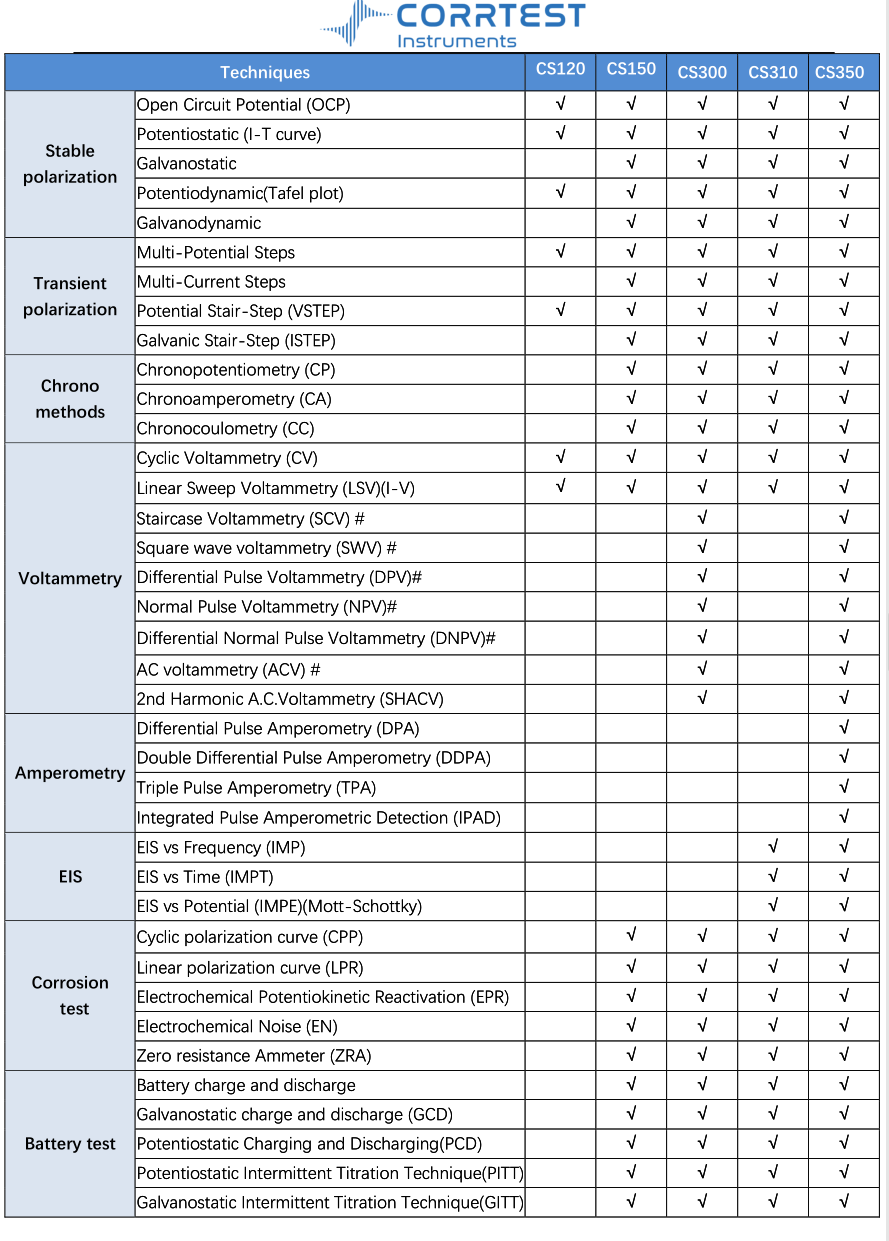 CORRTEST
Instruments

| Techniques | | CS120 | CS150 | CS300 | CS310 | CS350 |
|---|---|---|---|---|---|---|
| Stable polarization | Open Circuit Potential (OCP) | √ | √ | √ | √ | √ |
| | Potentiostatic (I-T curve) | √ | √ | √ | √ | √ |
| | Galvanostatic | | √ | √ | √ | √ |
| | Potentiodynamic(Tafel plot) | √ | √ | √ | √ | √ |
| | Galvanodynamic | | √ | √ | √ | √ |
| Transient polarization | Multi-Potential Steps | √ | √ | √ | √ | √ |
| | Multi-Current Steps | | √ | √ | √ | √ |
| | Potential Stair-Step (VSTEP) | √ | √ | √ | √ | √ |
| | Galvanic Stair-Step (ISTEP) | | √ | √ | √ | √ |
| Chrono methods | Chronopotentiometry (CP) | | √ | √ | √ | √ |
| | Chronoamperometry (CA) | | √ | √ | √ | √ |
| | Chronocoulometry (CC) | | √ | √ | √ | √ |
| Voltammetry | Cyclic Voltammetry (CV) | √ | √ | √ | √ | √ |
| | Linear Sweep Voltammetry (LSV)(I-V) | √ | √ | √ | √ | √ |
| | Staircase Voltammetry (SCV) # | | | √ | | √ |
| | Square wave voltammetry (SWV) # | | | √ | | √ |
| | Differential Pulse Voltammetry (DPV)# | | | √ | | √ |
| | Normal Pulse Voltammetry (NPV)# | | | √ | | √ |
| | Differential Normal Pulse Voltammetry (DNPV)# | | | √ | | √ |
| | AC voltammetry (ACV) # | | | √ | | √ |
| | 2nd Harmonic A.C.Voltammetry (SHACV) | | | √ | | √ |
| Amperometry | Differential Pulse Amperometry (DPA) | | | | | √ |
| | Double Differential Pulse Amperometry (DDPA) | | | | | √ |
| | Triple Pulse Amperometry (TPA) | | | | | √ |
| | Integrated Pulse Amperometric Detection (IPAD) | | | | | √ |
| EIS | EIS vs Frequency (IMP) | | | | √ | √ |
| | EIS vs Time (IMPT) | | | | √ | √ |
| | EIS vs Potential (IMPE)(Mott-Schottky) | | | | √ | √ |
| Corrosion test | Cyclic polarization curve (CPP) | | √ | √ | √ | √ |
| | Linear polarization curve (LPR) | | √ | √ | √ | √ |
| | Electrochemical Potentiokinetic Reactivation (EPR) | | √ | √ | √ | √ |
| | Electrochemical Noise (EN) | | √ | √ | √ | √ |
| | Zero resistance Ammeter (ZRA) | | √ | √ | √ | √ |
| Battery test | Battery charge and discharge | | √ | √ | √ | √ |
| | Galvanostatic charge and discharge (GCD) | | √ | √ | √ | √ |
| | Potentiostatic Charging and Discharging(PCD) | | √ | √ | √ | √ |
| | Potentiostatic Intermittent Titration Technique(PITT) | | √ | √ | √ | √ |
| | Galvanostatic Intermittent Titration Technique(GITT) | | √ | √ | √ | √ |